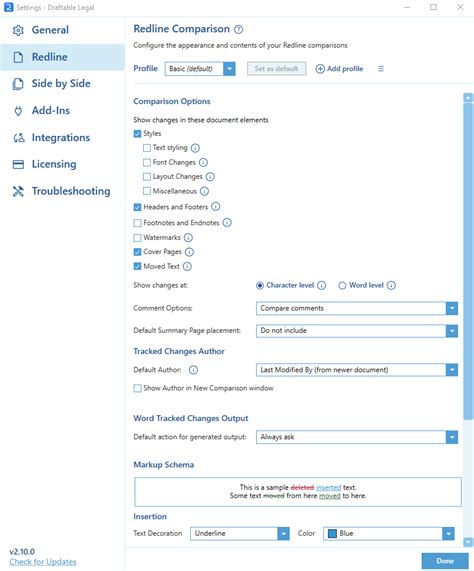 Settings - Draftable Legal

General
Redline
Side by Side
Add-Ins
Integrations
Licensing
Troubleshooting

v2.10.0
Check for Updates

Redline Comparison

Configure the appearance and contents of your Redline comparisons

Profile Basic (default) Set as default Add profile

Comparison Options

Show changes in these document elements

Styles
Text styling
Font Changes
Layout Changes
Miscellaneous
Headers and Footers
Footnotes and Endnotes
Watermarks
Cover Pages
Moved Text

Show changes at: Character level Word level

Comment Options: Compare comments

Default Summary Page placement: Do not include

Tracked Changes Author

Default Author: Last Modified By (from newer document)

Show Author in New Comparison window

Word Tracked Changes Output

Default action for generated output: Always ask

Markup Schema

This is a sample deleted inserted text.
Some text moved from here moved to here.

Insertion

Text Decoration Underline Color Blue

Done